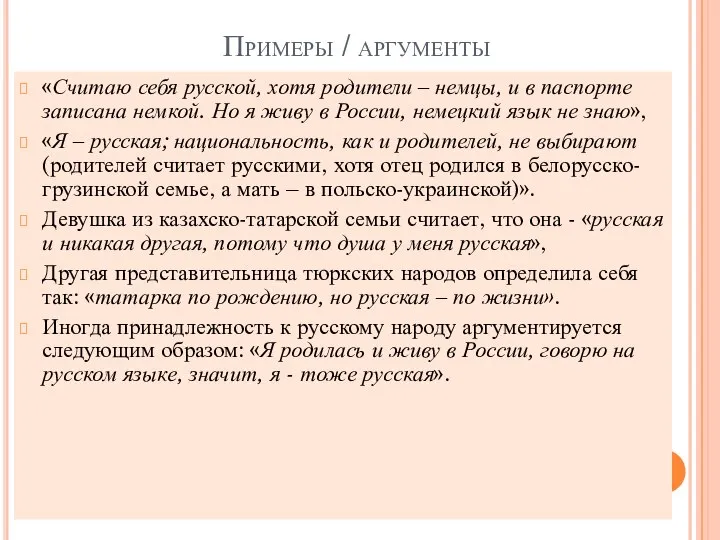 Примеры / аргументы

«Считаю себя русской, хотя родители – немцы, и в паспорте записана немкой. Но я живу в России, немецкий язык не знаю»,

«Я – русская; национальность, как и родителей, не выбирают (родителей считает русскими, хотя отец родился в белорусско-грузинской семье, а мать – в польско-украинской)».

Девушка из казахско-татарской семьи считает, что она - «русская и никакая другая, потому что душа у меня русская»,

Другая представительница тюркских народов определила себя так: «татарка по рождению, но русская – по жизни».

Иногда принадлежность к русскому народу аргументируется следующим образом: «Я родилась и живу в России, говорю на русском языке, значит, я - тоже русская».